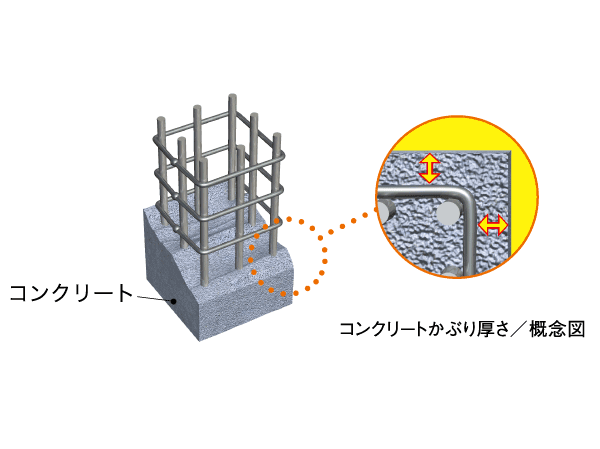 コンクリート

コンクリートかぶり厚さ／概念図